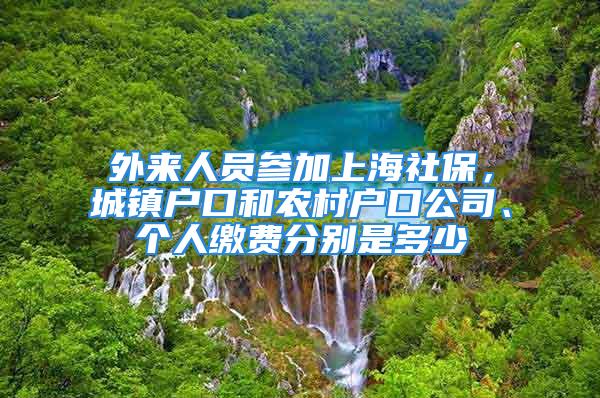 外来人员参加上海社保，城镇户口和农村户口公司、个人缴费分别是多少